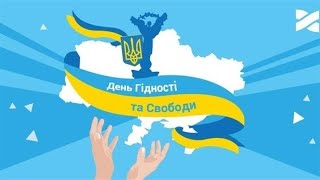 День Гідності

та Свободи